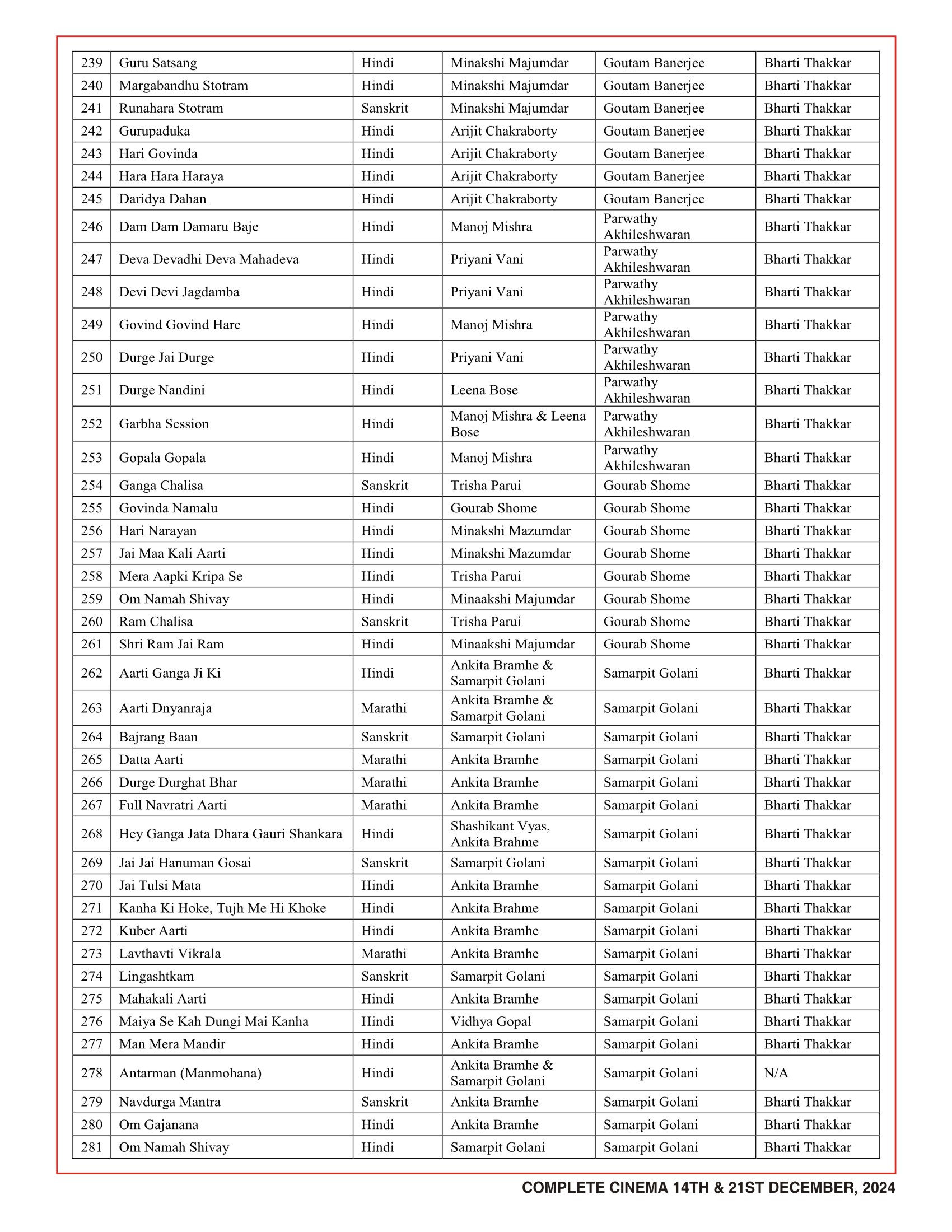 | 239 | Guru Satsang | Hindi | Minakshi Majumdar | Goutam Banerjee | Bharti Thakkar |
|---|---|---|---|---|---|
| 240 | Margabandhu Stotram | Hindi | Minakshi Majumdar | Goutam Banerjee | Bharti Thakkar |
| 241 | Runahara Stotram | Sanskrit | Minakshi Majumdar | Goutam Banerjee | Bharti Thakkar |
| 242 | Gurupaduka | Hindi | Arijit Chakraborty | Goutam Banerjee | Bharti Thakkar |
| 243 | Hari Govinda | Hindi | Arijit Chakraborty | Goutam Banerjee | Bharti Thakkar |
| 244 | Hara Hara Haraya | Hindi | Arijit Chakraborty | Goutam Banerjee | Bharti Thakkar |
| 245 | Daridya Dahan | Hindi | Arijit Chakraborty | Goutam Banerjee | Bharti Thakkar |
| 246 | Dam Dam Damaru Baje | Hindi | Manoj Mishra | Parwathy Akhileshwaran | Bharti Thakkar |
| 247 | Deva Devadhi Deva Mahadeva | Hindi | Priyani Vani | Parwathy Akhileshwaran | Bharti Thakkar |
| 248 | Devi Devi Jagdamba | Hindi | Priyani Vani | Parwathy Akhileshwaran | Bharti Thakkar |
| 249 | Govind Govind Hare | Hindi | Manoj Mishra | Parwathy Akhileshwaran | Bharti Thakkar |
| 250 | Durge Jai Durge | Hindi | Priyani Vani | Parwathy Akhileshwaran | Bharti Thakkar |
| 251 | Durge Nandini | Hindi | Leena Bose | Parwathy Akhileshwaran | Bharti Thakkar |
| 252 | Garbha Session | Hindi | Manoj Mishra & Leena Bose | Parwathy Akhileshwaran | Bharti Thakkar |
| 253 | Gopala Gopala | Hindi | Manoj Mishra | Parwathy Akhileshwaran | Bharti Thakkar |
| 254 | Ganga Chalisa | Sanskrit | Trisha Parui | Gourab Shome | Bharti Thakkar |
| 255 | Govinda Namalu | Hindi | Gourab Shome | Gourab Shome | Bharti Thakkar |
| 256 | Hari Narayan | Hindi | Minakshi Mazumdar | Gourab Shome | Bharti Thakkar |
| 257 | Jai Maa Kali Aarti | Hindi | Minakshi Mazumdar | Gourab Shome | Bharti Thakkar |
| 258 | Mera Aapki Kripa Se | Hindi | Trisha Parui | Gourab Shome | Bharti Thakkar |
| 259 | Om Namah Shivay | Hindi | Minaakshi Majumdar | Gourab Shome | Bharti Thakkar |
| 260 | Ram Chalisa | Sanskrit | Trisha Parui | Gourab Shome | Bharti Thakkar |
| 261 | Shri Ram Jai Ram | Hindi | Minaakshi Majumdar | Gourab Shome | Bharti Thakkar |
| 262 | Aarti Ganga Ji Ki | Hindi | Ankita Bramhe & Samarpit Golani | Samarpit Golani | Bharti Thakkar |
| 263 | Aarti Dnyanraja | Marathi | Ankita Bramhe & Samarpit Golani | Samarpit Golani | Bharti Thakkar |
| 264 | Bajrang Baan | Sanskrit | Samarpit Golani | Samarpit Golani | Bharti Thakkar |
| 265 | Datta Aarti | Marathi | Ankita Bramhe | Samarpit Golani | Bharti Thakkar |
| 266 | Durge Durghat Bhar | Marathi | Ankita Bramhe | Samarpit Golani | Bharti Thakkar |
| 267 | Full Navratri Aarti | Marathi | Ankita Bramhe | Samarpit Golani | Bharti Thakkar |
| 268 | Hey Ganga Jata Dhara Gauri Shankara | Hindi | Shashikant Vyas, Ankita Brahme | Samarpit Golani | Bharti Thakkar |
| 269 | Jai Jai Hanuman Gosai | Sanskrit | Samarpit Golani | Samarpit Golani | Bharti Thakkar |
| 270 | Jai Tulsi Mata | Hindi | Ankita Bramhe | Samarpit Golani | Bharti Thakkar |
| 271 | Kanha Ki Hoke, Tujh Me Hi Khoke | Hindi | Ankita Brahme | Samarpit Golani | Bharti Thakkar |
| 272 | Kuber Aarti | Hindi | Ankita Bramhe | Samarpit Golani | Bharti Thakkar |
| 273 | Lavthavti Vikrala | Marathi | Ankita Bramhe | Samarpit Golani | Bharti Thakkar |
| 274 | Lingashtkam | Sanskrit | Samarpit Golani | Samarpit Golani | Bharti Thakkar |
| 275 | Mahakali Aarti | Hindi | Ankita Bramhe | Samarpit Golani | Bharti Thakkar |
| 276 | Maiya Se Kah Dungi Mai Kanha | Hindi | Vidhya Gopal | Samarpit Golani | Bharti Thakkar |
| 277 | Man Mera Mandir | Hindi | Ankita Bramhe | Samarpit Golani | Bharti Thakkar |
| 278 | Antarman (Manmohana) | Hindi | Ankita Bramhe & Samarpit Golani | Samarpit Golani | N/A |
| 279 | Navdurga Mantra | Sanskrit | Ankita Bramhe | Samarpit Golani | Bharti Thakkar |
| 280 | Om Gajanana | Hindi | Ankita Bramhe | Samarpit Golani | Bharti Thakkar |
| 281 | Om Namah Shivay | Hindi | Samarpit Golani | Samarpit Golani | Bharti Thakkar |

COMPLETE CINEMA 14TH & 21ST DECEMBER, 2024